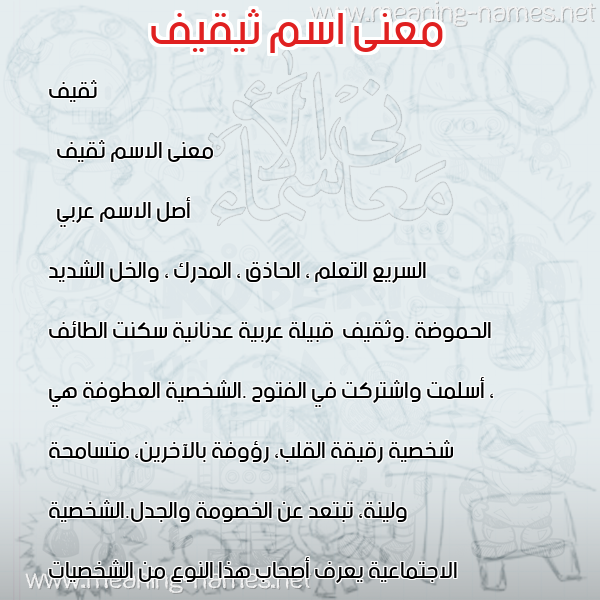 www.meaning-names.net

معنى اسم ثيقيف

ثقيف

معنى الاسم ثقيف

أصل الاسم عربي

السريع التعلم ، الحاذق ، المدرك ، والخل الشديد الحموضة .وثقيف قبيلة عربية عدنانية سكنت الطائف ، أسلمت واشتركت في الفتوح .الشخصية العطوفة هي شخصية رقيقة القلب، رؤوفة بالآخرين، متسامحة ولينة، تبتعد عن الخصومة والجدل.الشخصية الاجتماعية يعرف أصحاب هذا النوع من الشخصيات

معاني الأسماء

www.meaning-names.net